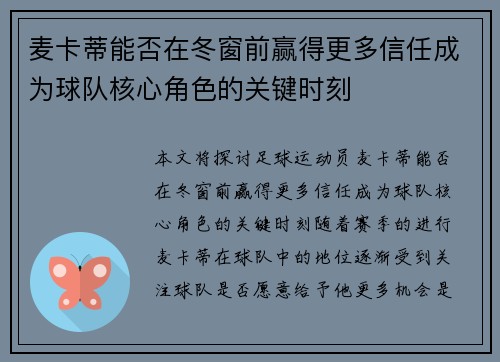 麦卡蒂能否在冬窗前赢得更多信任成为球队核心角色的关键时刻

本文将探讨足球运动员麦卡蒂能否在冬窗前赢得更多信任成为球队核心角色的关键时刻随着赛季的进行麦卡蒂在球队中的地位逐渐受到关注球队是否愿意给予他更多机会是